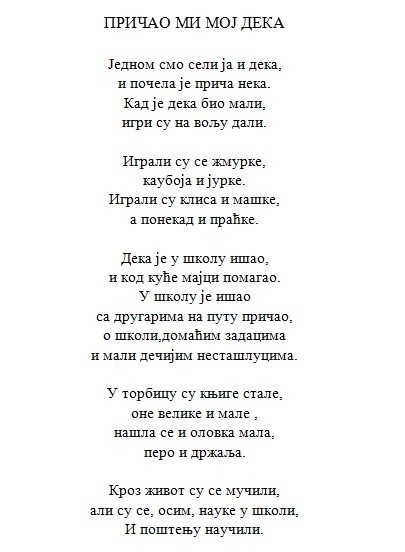 ПРИЧАО МИ МОЈ ДЕКА

Једном смо сели ја и дека,
и почела је прича нека.
Кад је дека био мали,
игри су на вољу дали.

Играли су се жмурке,
каубоја и јурке.
Играли су клиса и машке,
а понекад и праћке.

Дека је у школу ишао,
и код куће мајци помагао.
У школу је ишао
са другарима на путу причао,
о школи,домаћим задацима
и мали дечијим несташлуцима.

У торбицу су књиге стале,
оне велике и мале ,
нашла се и оловка мала,
перо и држаља.

Кроз живот су се мучили,
али су се, осим, науке у школи,
И поштењу научили.